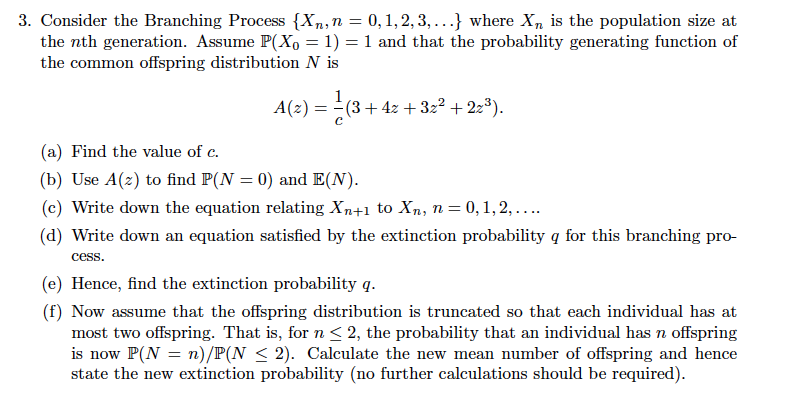 3. Consider the Branching Process $\{X_n, n = 0, 1, 2, 3, \ldots\}$ where $X_n$ is the population size at the $n$th generation. Assume $\mathbb{P}(X_0 = 1) = 1$ and that the probability generating function of the common offspring distribution $N$ is

$$A(z) = \frac{1}{c}(3 + 4z + 3z^2 + 2z^3).$$

(a) Find the value of $c$.

(b) Use $A(z)$ to find $\mathbb{P}(N = 0)$ and $\mathbb{E}(N)$.

(c) Write down the equation relating $X_{n+1}$ to $X_n$, $n = 0, 1, 2, \ldots$.

(d) Write down an equation satisfied by the extinction probability $q$ for this branching process.

(e) Hence, find the extinction probability $q$.

(f) Now assume that the offspring distribution is truncated so that each individual has at most two offspring. That is, for $n \leq 2$, the probability that an individual has $n$ offspring is now $\mathbb{P}(N = n)/\mathbb{P}(N \leq 2)$. Calculate the new mean number of offspring and hence state the new extinction probability (no further calculations should be required).